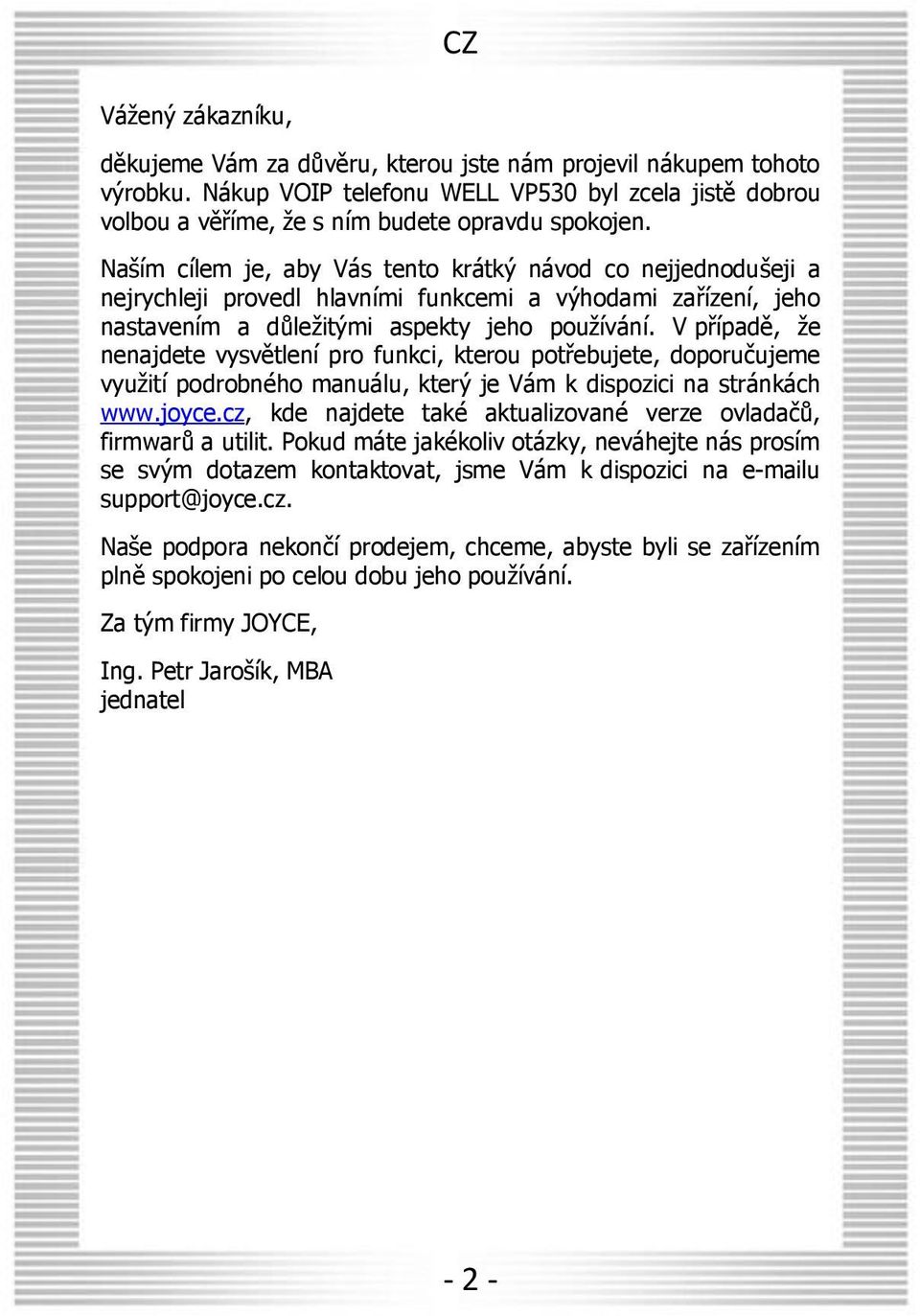 CZ

Vážený zákazníku,

děkujeme Vám za důvěru, kterou jste nám projevil nákupem tohoto výrobku. Nákup VOIP telefonu WELL VP530 byl zcela jistě dobrou volbou a věříme, že s ním budete opravdu spokojen.

Naším cílem je, aby Vás tento krátký návod co nejjednodušeji a nejrychleji provedl hlavními funkcemi a výhodami zařízení, jeho nastavením a důležitými aspekty jeho používání. V případě, že nenajdete vysvětlení pro funkci, kterou potřebujete, doporučujeme využití podrobného manuálu, který je Vám k dispozici na stránkách www.joyce.cz, kde najdete také aktualizované verze ovladačů, firmwarů a utilit. Pokud máte jakékoliv otázky, neváhejte nás prosím se svým dotazem kontaktovat, jsme Vám k dispozici na e-mailu support@joyce.cz.

Naše podpora nekončí prodejem, chceme, abyste byli se zařízením plně spokojeni po celou dobu jeho používání.

Za tým firmy JOYCE,

Ing. Petr Jarošík, MBA
jednatel

- 2 -